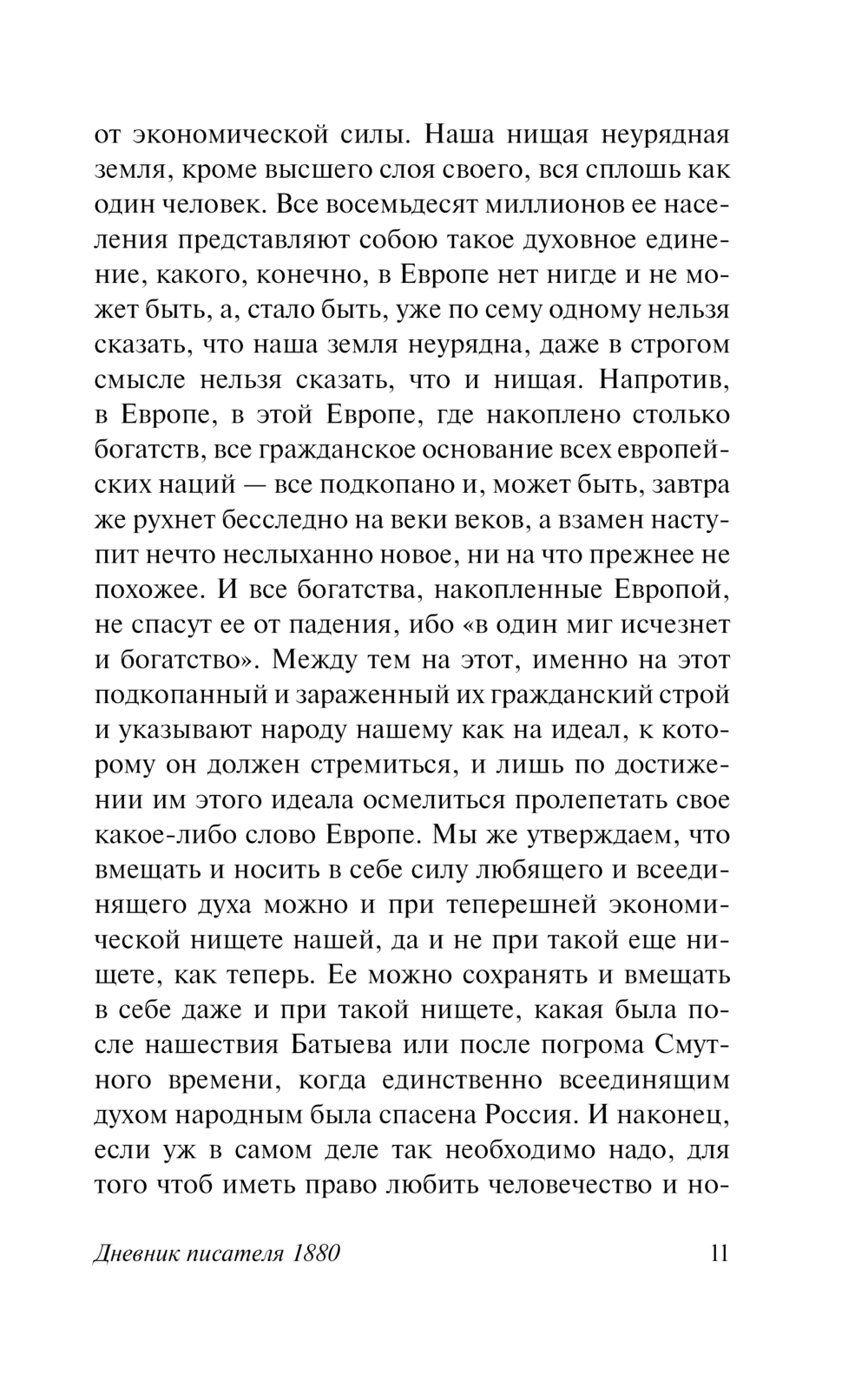 от экономической силы. Наша нищая неурядная земля, кроме высшего слоя своего, вся сплошь как один человек. Все восемьдесят миллионов ее населения представляют собою такое духовное единение, какого, конечно, в Европе нет нигде и не может быть, а, стало быть, уже по сему одному нельзя сказать, что наша земля неурядна, даже в строгом смысле нельзя сказать, что и нищая. Напротив, в Европе, в этой Европе, где накоплено столько богатств, все гражданское основание всех европейских наций — все подкопано и, может быть, завтра же рухнет бесследно на веки веков, а взамен наступит нечто неслыханно новое, ни на что прежнее не похожее. И все богатства, накопленные Европой, не спасут ее от падения, ибо «в один миг исчезнет и богатство». Между тем на этот, именно на этот подкопанный и зараженный их гражданский строй и указывают народу нашему как на идеал, к которому он должен стремиться, и лишь по достижении им этого идеала осмелиться пролепетать свое какое-либо слово Европе. Мы же утверждаем, что вмещать и носить в себе силу любящего и всеединящего духа можно и при теперешней экономической нищете нашей, да и не при такой еще нищете, как теперь. Ее можно сохранять и вмещать в себе даже и при такой нищете, какая была после нашествия Батыева или после погрома Смутного времени, когда единственно всеединящим духом народным была спасена Россия. И наконец, если уж в самом деле так необходимо надо, для того чтоб иметь право любить человечество и но-

Дневник писателя 1880 11